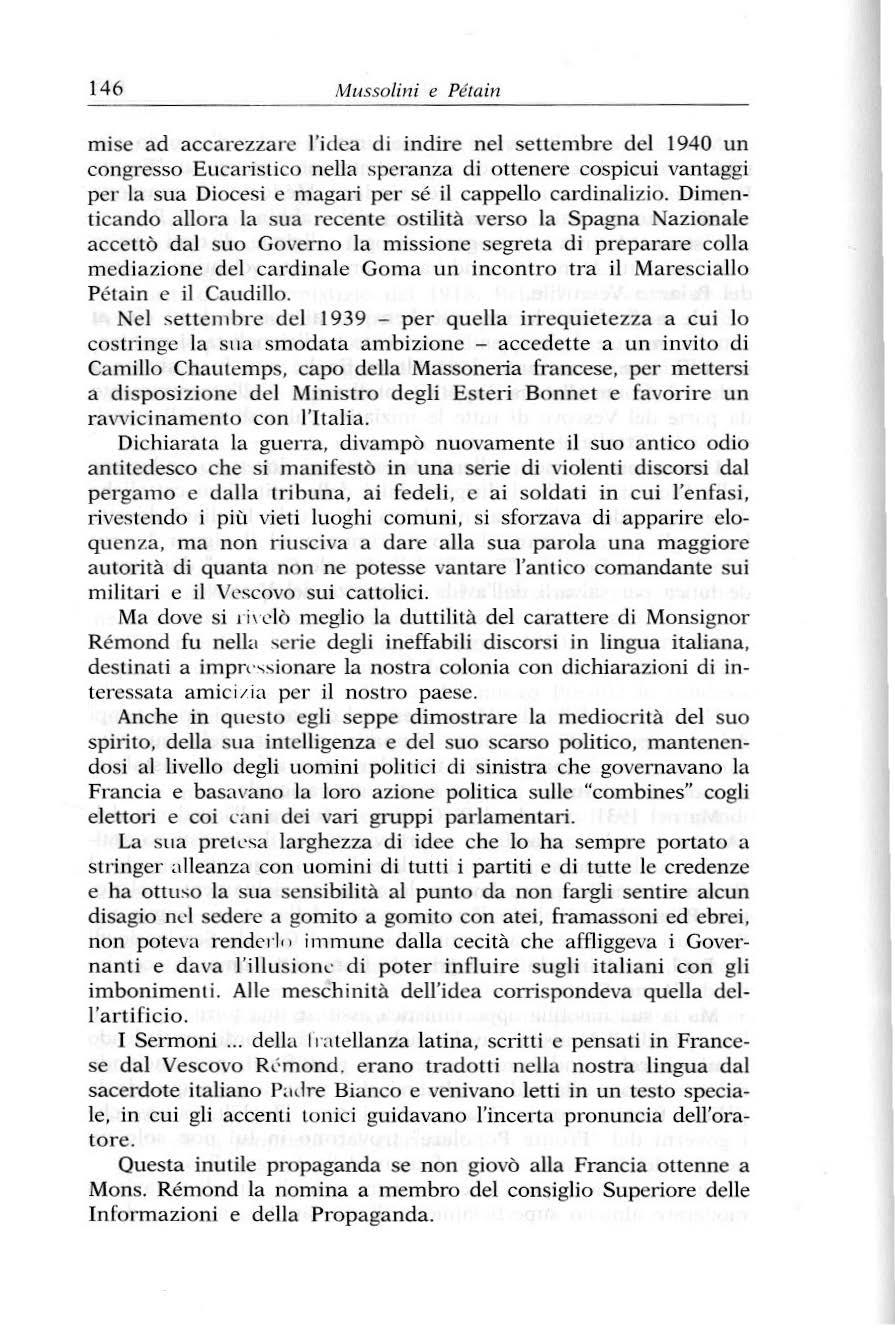 146 Mussolini e Pétain

mise ad accarezzare l'idea di indire nel settembre del 1940 un congresso Eucaristico nella speranza di ottenere cospicui vantaggi per la sua Diocesi e magari per sé il cappello cardinalizio. Dimenticando allora la sua recente ostilità verso la Spagna Nazionale accettò dal suo Governo la missione segreta di preparare colla mediazione del cardinale Goma un incontro tra il Maresciallo Pétain e il Caudillo.

Nel settembre del 1939 – per quella irrequietezza a cui lo costringe la sua smodata ambizione – accedette a un invito di Camillo Chautemps, capo della Massoneria francese, per mettersi a disposizione del Ministro degli Esteri Bonnet e favorire un ravvicinamento con l'Italia.

Dichiarata la guerra, divampò nuovamente il suo antico odio antitedesco che si manifestò in una serie di violenti discorsi dal pergamo e dalla tribuna, ai fedeli, e ai soldati in cui l'enfasi, rivestendo i più vieti luoghi comuni, si sforzava di apparire eloquenza, ma non riusciva a dare alla sua parola una maggiore autorità di quanta non ne potesse vantare l'antico comandante sui militari e il Vescovo sui cattolici.

Ma dove si rivelò meglio la duttilità del carattere di Monsignor Rémond fu nella serie degli ineffabili discorsi in lingua italiana, destinati a impressionare la nostra colonia con dichiarazioni di interessata amicizia per il nostro paese.

Anche in questo egli seppe dimostrare la mediocrità del suo spirito, della sua intelligenza e del suo scarso politico, mantenendosi al livello degli uomini politici di sinistra che governavano la Francia e basavano la loro azione politica sulle "combines" cogli elettori e coi cani dei vari gruppi parlamentari.

La sua pretesa larghezza di idee che lo ha sempre portato a stringer alleanza con uomini di tutti i partiti e di tutte le credenze e ha ottuso la sua sensibilità al punto da non fargli sentire alcun disagio nel sedere a gomito a gomito con atei, framassoni ed ebrei, non poteva renderlo immune dalla cecità che affliggeva i Governanti e dava l'illusione di poter influire sugli italiani con gli imbonimenti. Alle meschinità dell'idea corrispondeva quella dell'artificio.

I Sermoni ... della fratellanza latina, scritti e pensati in Francese dal Vescovo Rémond, erano tradotti nella nostra lingua dal sacerdote italiano Padre Bianco e venivano letti in un testo speciale, in cui gli accenti tonici guidavano l'incerta pronuncia dell'oratore.

Questa inutile propaganda se non giovò alla Francia ottenne a Mons. Rémond la nomina a membro del consiglio Superiore delle Informazioni e della Propaganda.